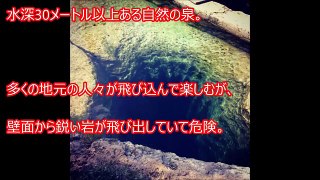 水深30メートル以上ある自然の泉。

多くの地元の人々が飛び込んで楽しむが、

壁面から鋭い岩が飛び出していて危険。